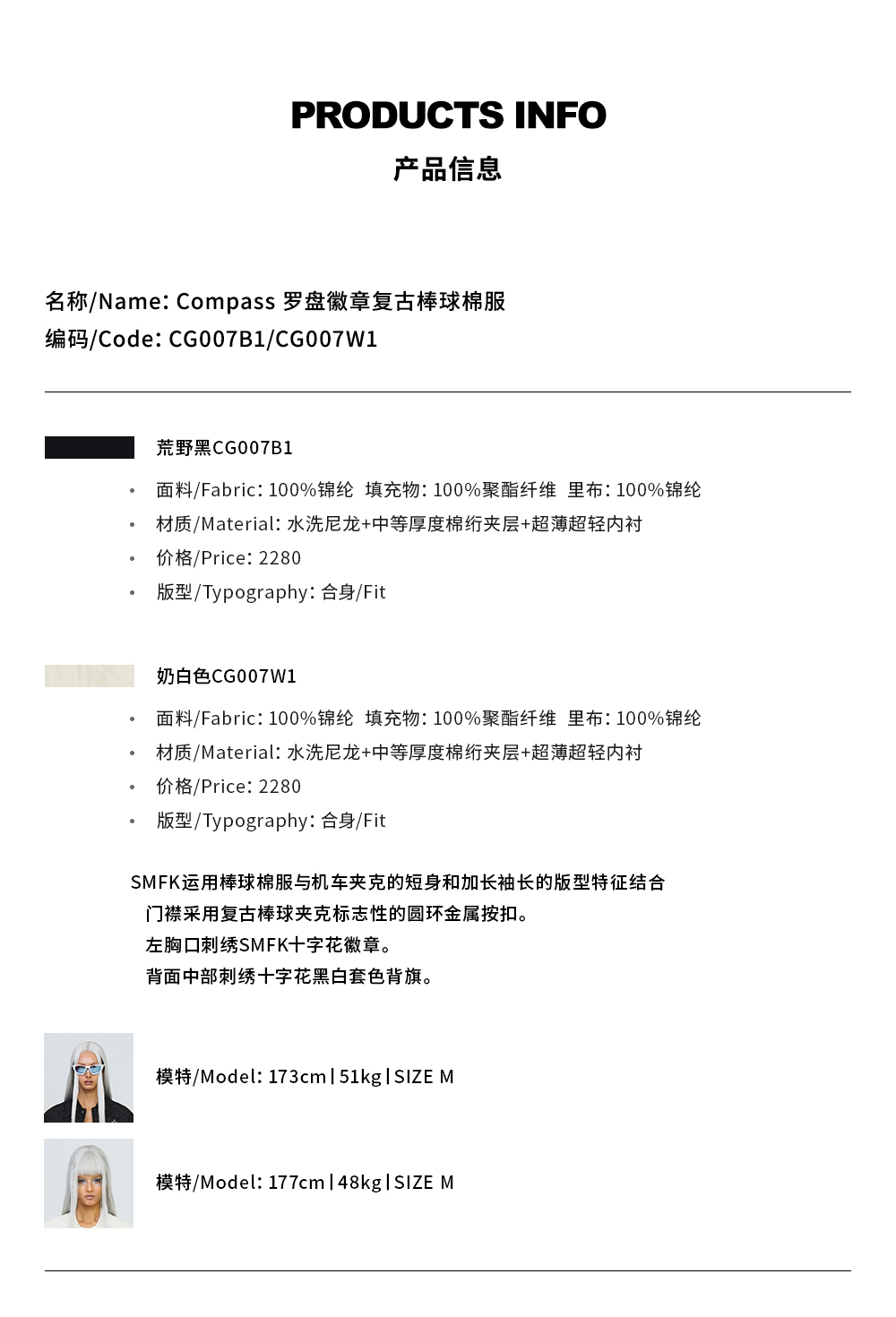 PRODUCTS INFO
产品信息

名称/Name: Compass 罗盘徽章复古棒球棉服
编码/Code: CG007B1/CG007W1

荒野黑CG007B1

• 面料/Fabric: 100%锦纶 填充物: 100%聚酯纤维 里布: 100%锦纶
• 材质/Material: 水洗尼龙+中等厚度棉绗夹层+超薄超轻内衬
• 价格/Price: 2280
• 版型/Typography: 合身/Fit

奶白色CG007W1

• 面料/Fabric: 100%锦纶 填充物: 100%聚酯纤维 里布: 100%锦纶
• 材质/Material: 水洗尼龙+中等厚度棉绗夹层+超薄超轻内衬
• 价格/Price: 2280
• 版型/Typography: 合身/Fit

SMFK运用棒球棉服与机车夹克的短身和加长袖长的版型特征结合
门襟采用复古棒球夹克标志性的圆环金属按扣。
左胸口刺绣SMFK十字花徽章。
背面中部刺绣十字花黑白套色背旗。

模特/Model: 173cm | 51kg | SIZE M

模特/Model: 177cm | 48kg | SIZE M